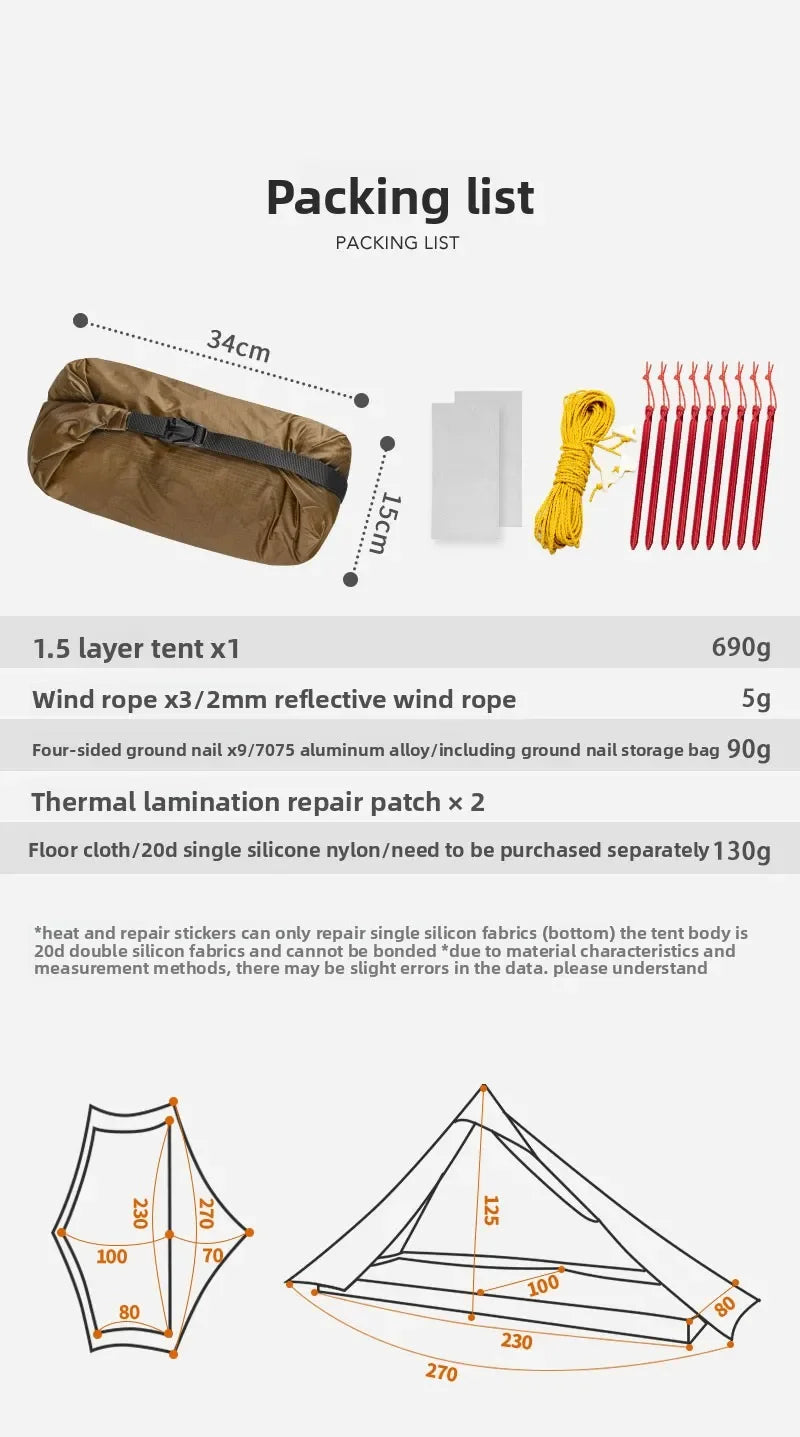 Packing list

PACKING LIST

34cm

15cm

| 1.5 layer tent x1 | 690g |
|---|---|
| Wind rope x3/2mm reflective wind rope | 5g |
| Four-sided ground nail x9/7075 aluminum alloy/including ground nail storage bag | 90g |
| Thermal lamination repair patch × 2 | |
| Floor cloth/20d single silicone nylon/need to be purchased separately | 130g |

*heat and repair stickers can only repair single silicon fabrics (bottom) the tent body is 20d double silicon fabrics and cannot be bonded *due to material characteristics and measurement methods, there may be slight errors in the data. please understand

230
270
100
70
80

125
100
80
230
270